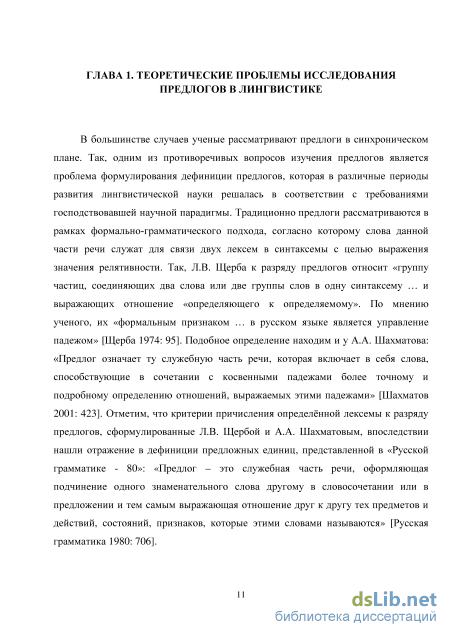 ГЛАВА 1. ТЕОРЕТИЧЕСКИЕ ПРОБЛЕМЫ ИССЛЕДОВАНИЯ ПРЕДЛОГОВ В ЛИНГВИСТИКЕ

В большинстве случаев ученые рассматривают предлоги в синхроническом плане. Так, одним из противоречивых вопросов изучения предлогов является проблема формулирования дефиниции предлогов, которая в различные периоды развития лингвистической науки решалась в соответствии с требованиями господствовавшей научной парадигмы. Традиционно предлоги рассматриваются в рамках формально-грамматического подхода, согласно которому слова данной части речи служат для связи двух лексем в синтаксемы с целью выражения значения релятивности. Так, Л.В. Щерба к разряду предлогов относит «группу частиц, соединяющих два слова или две группы слов в одну синтаксему … и выражающих отношение «определяющего к определяемому». По мнению ученого, их «формальным признаком … в русском языке является управление падежом» [Щерба 1974: 95]. Подобное определение находим и у А.А. Шахматова: «Предлог означает ту служебную часть речи, которая включает в себя слова, способствующие в сочетании с косвенными падежами более точному и подробному определению отношений, выражаемых этими падежами» [Шахматов 2001: 423]. Отметим, что критерии причисления определённой лексемы к разряду предлогов, сформулированные Л.В. Щербой и А.А. Шахматовым, впоследствии нашли отражение в дефиниции предложных единиц, представленной в «Русской грамматике - 80»: «Предлог – это служебная часть речи, оформляющая подчинение одного знаменательного слова другому в словосочетании или в предложении и тем самым выражающая отношение друг к другу тех предметов и действий, состояний, признаков, которые этими словами называются» [Русская грамматика 1980: 706].

11

dsLib.net
библиотека диссертаций